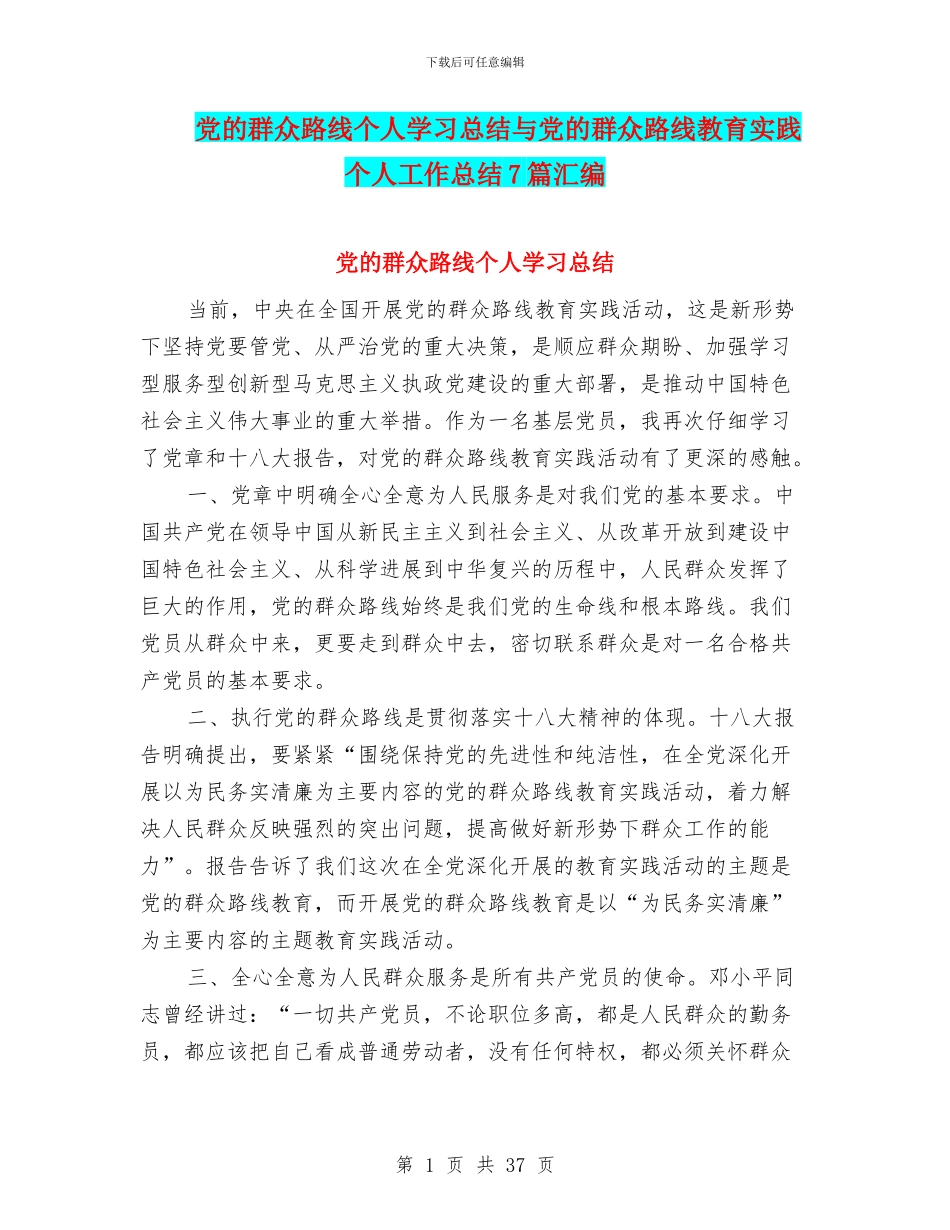 下载后可任意编辑

党的群众路线个人学习总结与党的群众路线教育实践个人工作总结7篇汇编

党的群众路线个人学习总结

当前，中央在全国开展党的群众路线教育实践活动，这是新形势下坚持党要管党、从严治党的重大决策，是顺应群众期盼、加强学习型服务型创新型马克思主义执政党建设的重大部署，是推动中国特色社会主义伟大事业的重大举措。作为一名基层党员，我再次仔细学习了党章和十八大报告，对党的群众路线教育实践活动有了更深的感触。

一、党章中明确全心全意为人民服务是对我们党的基本要求。中国共产党在领导中国从新民主主义到社会主义、从改革开放到建设中国特色社会主义、从科学进展到中华复兴的历程中，人民群众发挥了巨大的作用，党的群众路线始终是我们党的生命线和根本路线。我们党员从群众中来，更要走到群众中去，密切联系群众是对一名合格共产党员的基本要求。

二、执行党的群众路线是贯彻落实十八大精神的体现。十八大报告明确提出，要紧紧“围绕保持党的先进性和纯洁性，在全党深化开展以为民务实清廉为主要内容的党的群众路线教育实践活动，着力解决人民群众反映强烈的突出问题，提高做好新形势下群众工作的能力”。报告告诉了我们这次在全党深化开展的教育实践活动的主题是党的群众路线教育，而开展党的群众路线教育是以“为民务实清廉”为主要内容的主题教育实践活动。

三、全心全意为人民群众服务是所有共产党员的使命。邓小平同志曾经讲过：“一切共产党员，不论职位多高，都是人民群众的勤务员，都应该把自己看成普通劳动者，没有任何特权，都必须关怀群众

第 1 页 共 37 页